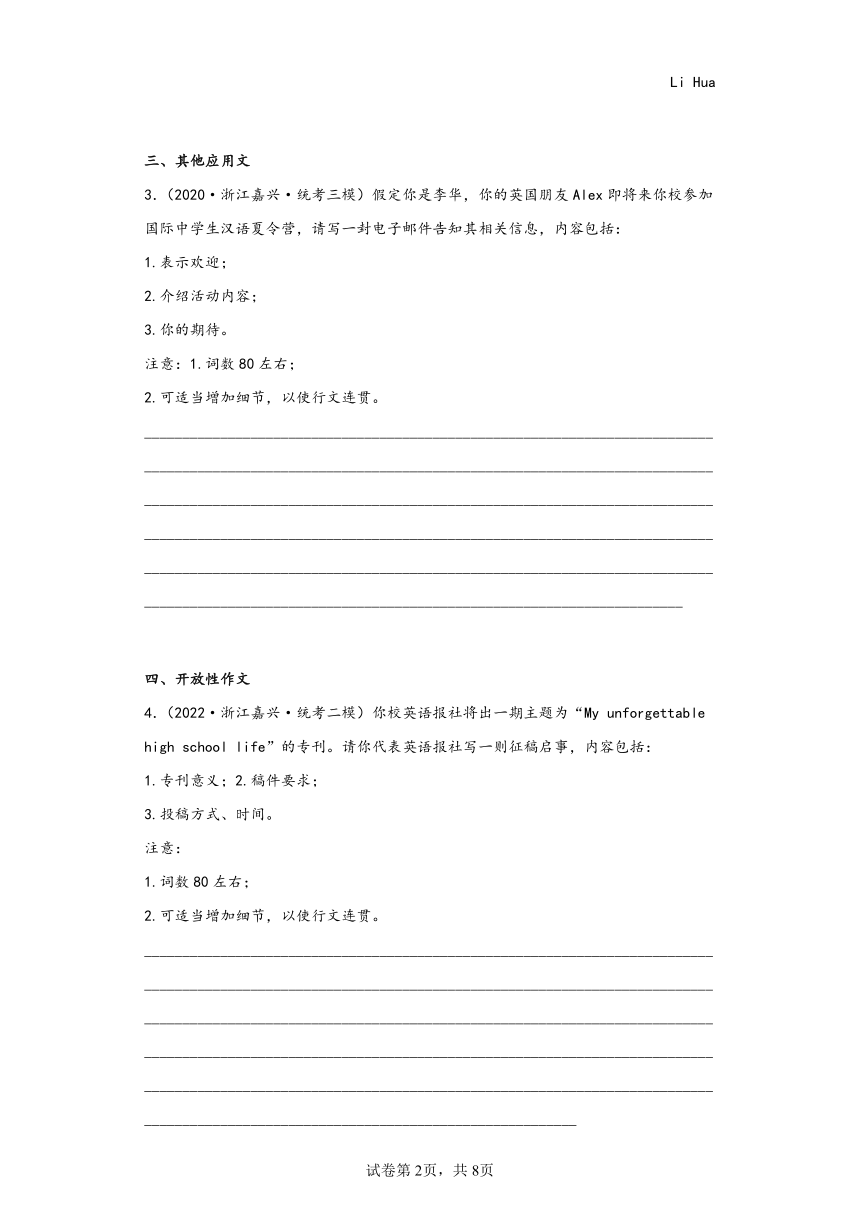 Li Hua

三、其他应用文

3.（2020·浙江嘉兴·统考三模）假定你是李华，你的英国朋友Alex即将来你校参加国际中学生汉语夏令营，请写一封电子邮件告知其相关信息，内容包括：

1.表示欢迎；

2.介绍活动内容；

3.你的期待。

注意：1.词数80左右；

2.可适当增加细节，以使行文连贯。

四、开放性作文

4.（2022·浙江嘉兴·统考二模）你校英语报社将出一期主题为“My unforgettable high school life”的专刊。请你代表英语报社写一则征稿启事，内容包括：

1.专刊意义；2.稿件要求；

3.投稿方式、时间。

注意：

1.词数80左右；

2.可适当增加细节，以使行文连贯。

试卷第2页，共8页